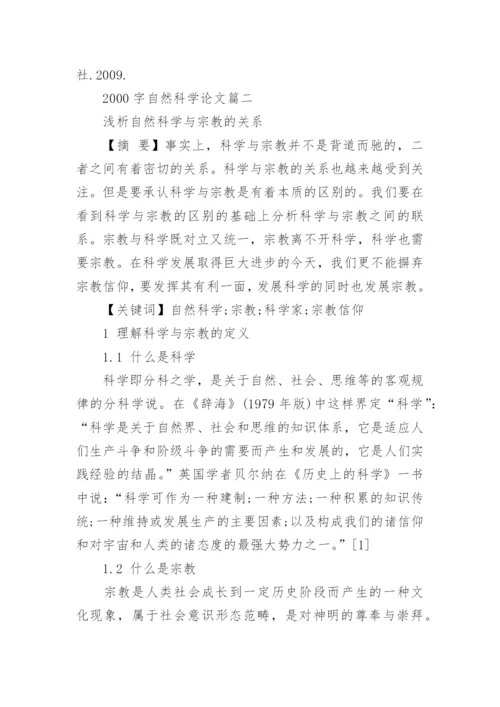 社.2009.

2000 字自然科学论文篇二

浅析自然科学与宗教的关系

【摘 要】事实上，科学与宗教并不是背道而驰的，二者之间有着密切的关系。科学与宗教的关系也越来越受到关注。但是要承认科学与宗教是有着本质的区别的。我们要在看到科学与宗教的区别的基础上分析科学与宗教之间的联系。宗教与科学既对立又统一，宗教离不开科学，科学也需要宗教。在科学发展取得巨大进步的今天，我们更不能摒弃宗教信仰，要发挥其有利一面，发展科学的同时也发展宗教。

【关键词】自然科学;宗教;科学家;宗教信仰

1 理解科学与宗教的定义

1.1 什么是科学

科学即分科之学，是关于自然、社会、思维等的客观规律的分科学说。在《辞海》(1979 年版)中这样界定“科学”：“科学是关于自然界、社会和思维的知识体系，它是适应人们生产斗争和阶级斗争的需要而产生和发展的，它是人们实践经验的结晶。”英国学者贝尔纳在《历史上的科学》一书中说：“科学可作为一种建制;一种方法;一种积累的知识传统;一种维持或发展生产的主要因素;以及构成我们的诸信仰和对宇宙和人类的诸态度的最强大势力之一。”[1]

1.2 什么是宗教

宗教是人类社会成长到一定历史阶段而产生的一种文化现象，属于社会意识形态范畴，是对神明的尊奉与崇拜。